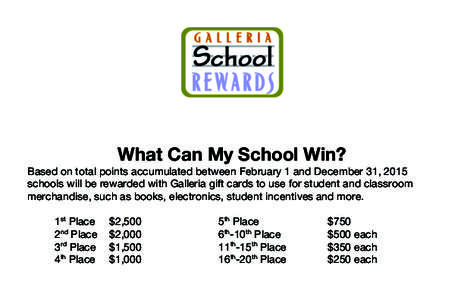 GALLERIA
School
REWARDS

What Can My School Win?

Based on total points accumulated between February 1 and December 31, 2015 schools will be rewarded with Galleria gift cards to use for student and classroom merchandise, such as books, electronics, student incentives and more.

1st Place $2,500
2nd Place $2,000
3rd Place $1,500
4th Place $1,000

5th Place $750
6th-10th Place $500 each
11th-15th Place $350 each
16th-20th Place $250 each